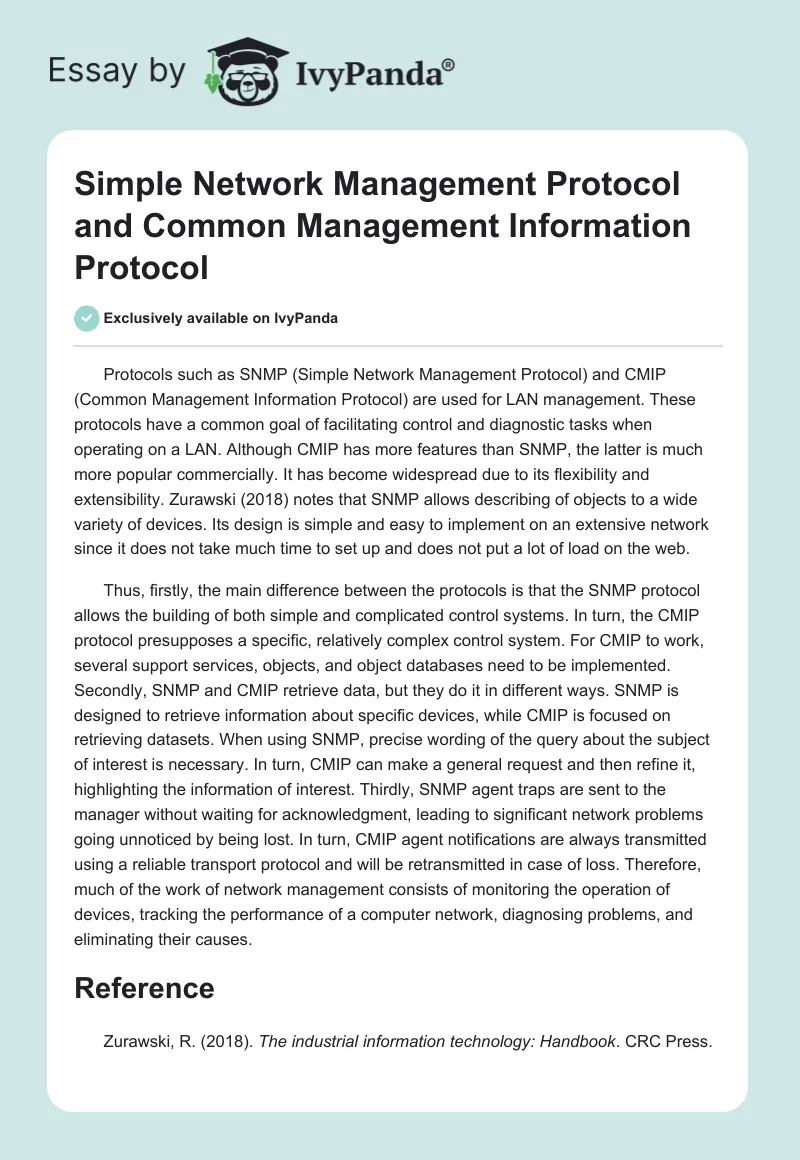 Essay by IvyPanda®

Simple Network Management Protocol and Common Management Information Protocol

Exclusively available on IvyPanda

Protocols such as SNMP (Simple Network Management Protocol) and CMIP (Common Management Information Protocol) are used for LAN management. These protocols have a common goal of facilitating control and diagnostic tasks when operating on a LAN. Although CMIP has more features than SNMP, the latter is much more popular commercially. It has become widespread due to its flexibility and extensibility. Zurawski (2018) notes that SNMP allows describing of objects to a wide variety of devices. Its design is simple and easy to implement on an extensive network since it does not take much time to set up and does not put a lot of load on the web.

Thus, firstly, the main difference between the protocols is that the SNMP protocol allows the building of both simple and complicated control systems. In turn, the CMIP protocol presupposes a specific, relatively complex control system. For CMIP to work, several support services, objects, and object databases need to be implemented. Secondly, SNMP and CMIP retrieve data, but they do it in different ways. SNMP is designed to retrieve information about specific devices, while CMIP is focused on retrieving datasets. When using SNMP, precise wording of the query about the subject of interest is necessary. In turn, CMIP can make a general request and then refine it, highlighting the information of interest. Thirdly, SNMP agent traps are sent to the manager without waiting for acknowledgment, leading to significant network problems going unnoticed by being lost. In turn, CMIP agent notifications are always transmitted using a reliable transport protocol and will be retransmitted in case of loss. Therefore, much of the work of network management consists of monitoring the operation of devices, tracking the performance of a computer network, diagnosing problems, and eliminating their causes.

Reference

Zurawski, R. (2018). The industrial information technology: Handbook. CRC Press.